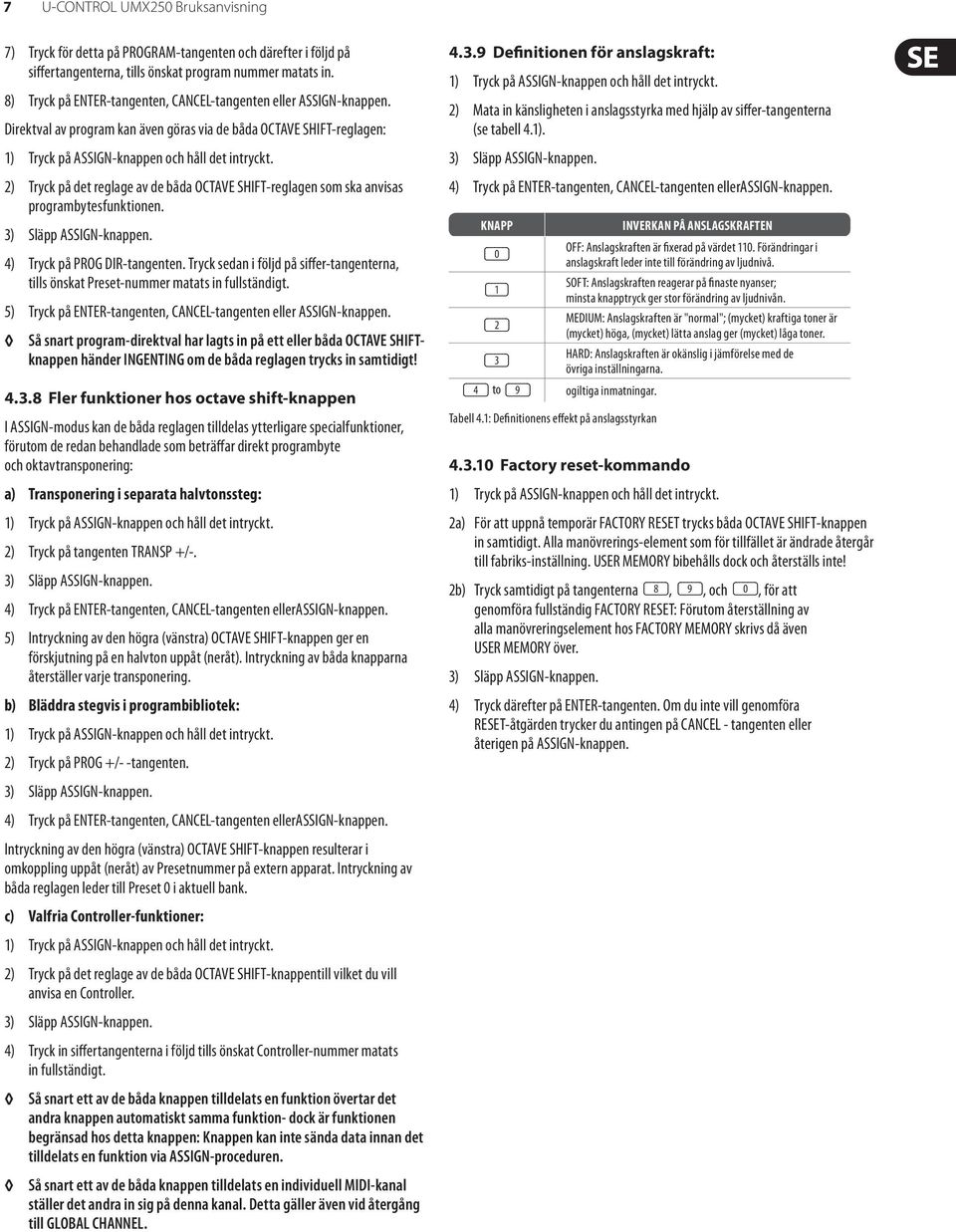 7 U-CONTROL UMX250 Bruksanvisning

7) Tryck för detta på PROGRAM-tangenten och därefter i följd på siffertangenterna, tills önskat program nummer matats in.

8) Tryck på ENTER-tangenten, CANCEL-tangenten eller ASSIGN-knappen.

Direktval av program kan även göras via de båda OCTAVE SHIFT-reglagen:

1) Tryck på ASSIGN-knappen och håll det intryckt.

2) Tryck på det reglage av de båda OCTAVE SHIFT-reglagen som ska anvisas programbytesfunktionen.

3) Släpp ASSIGN-knappen.

4) Tryck på PROG DIR-tangenten. Tryck sedan i följd på siffer-tangenterna, tills önskat Preset-nummer matats in fullständigt.

5) Tryck på ENTER-tangenten, CANCEL-tangenten eller ASSIGN-knappen.

◊ Så snart program-direktval har lagts in på ett eller båda OCTAVE SHIFT-knappen händer INGENTING om de båda reglagen trycks in samtidigt!

4.3.8 Fler funktioner hos octave shift-knappen

I ASSIGN-modus kan de båda reglagen tilldelas ytterligare specialfunktioner, förutom de redan behandlade som beträffar direkt programbyte och oktavtransponering:

a) Transponering i separata halvtonssteg:

1) Tryck på ASSIGN-knappen och håll det intryckt.

2) Tryck på tangenten TRANSP +/-.

3) Släpp ASSIGN-knappen.

4) Tryck på ENTER-tangenten, CANCEL-tangenten ellerASSIGN-knappen.

5) Intryckning av den högra (vänstra) OCTAVE SHIFT-knappen ger en förskjutning på en halvton uppåt (neråt). Intryckning av båda knapparna återställer varje transponering.

b) Bläddra stegvis i programbibliotek:

1) Tryck på ASSIGN-knappen och håll det intryckt.

2) Tryck på PROG +/- -tangenten.

3) Släpp ASSIGN-knappen.

4) Tryck på ENTER-tangenten, CANCEL-tangenten ellerASSIGN-knappen.

Intryckning av den högra (vänstra) OCTAVE SHIFT-knappen resulterar i omkoppling uppåt (neråt) av Presetnummer på extern apparat. Intryckning av båda reglagen leder till Preset 0 i aktuell bank.

c) Valfria Controller-funktioner:

1) Tryck på ASSIGN-knappen och håll det intryckt.

2) Tryck på det reglage av de båda OCTAVE SHIFT-knappentill vilket du vill anvisa en Controller.

3) Släpp ASSIGN-knappen.

4) Tryck in siffertangenterna i följd tills önskat Controller-nummer matats in fullständigt.

◊ Så snart ett av de båda knappen tilldelats en funktion övertar det andra knappen automatiskt samma funktion- dock är funktionen begränsad hos detta knappen: Knappen kan inte sända data innan det tilldelats en funktion via ASSIGN-proceduren.

◊ Så snart ett av de båda knappen tilldelats en individuell MIDI-kanal ställer det andra in sig på denna kanal. Detta gäller även vid återgång till GLOBAL CHANNEL.

4.3.9 Definitionen för anslagskraft:

SE

1) Tryck på ASSIGN-knappen och håll det intryckt.

2) Mata in känsligheten i anslagsstyrka med hjälp av siffer-tangenterna (se tabell 4.1).

3) Släpp ASSIGN-knappen.

4) Tryck på ENTER-tangenten, CANCEL-tangenten ellerASSIGN-knappen.

| KNAPP | INVERKAN PÅ ANSLAGSKRAFTEN |
|---|---|
| 0 | OFF: Anslagskraften är fixerad på värdet 110. Förändringar i anslagskraft leder inte till förändring av ljudnivå. |
| 1 | SOFT: Anslagskraften reagerar på finaste nyanser; minsta knapptryck ger stor förändring av ljudnivån. |
| 2 | MEDIUM: Anslagskraften är "normal"; (mycket) kraftiga toner är (mycket) höga, (mycket) lätta anslag ger (mycket) låga toner. |
| 3 | HARD: Anslagskraften är okänslig i jämförelse med de övriga inställningarna. |
| 4 to 9 | ogiltiga inmatningar. |

Tabell 4.1: Definitionens effekt på anslagsstyrkan

4.3.10 Factory reset-kommando

1) Tryck på ASSIGN-knappen och håll det intryckt.

2a) För att uppnå temporär FACTORY RESET trycks båda OCTAVE SHIFT-knappen in samtidigt. Alla manövrerings-element som för tillfället är ändrade återgår till fabriks-inställning. USER MEMORY bibehålls dock och återställs inte!

2b) Tryck samtidigt på tangenterna 8, 9, och 0, för att genomföra fullständig FACTORY RESET: Förutom återställning av alla manövreringselement hos FACTORY MEMORY skrivs då även USER MEMORY över.

3) Släpp ASSIGN-knappen.

4) Tryck därefter på ENTER-tangenten. Om du inte vill genomföra RESET-åtgärden trycker du antingen på CANCEL - tangenten eller återigen på ASSIGN-knappen.